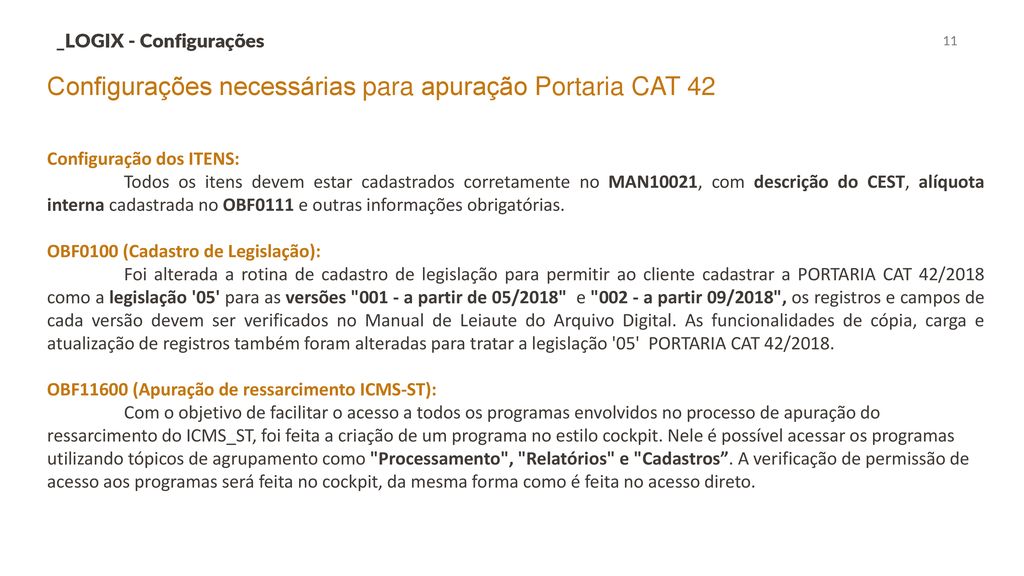 _LOGIX - Configurações

11

Configurações necessárias para apuração Portaria CAT 42

Configuração dos ITENS:
Todos os itens devem estar cadastrados corretamente no MAN10021, com descrição do CEST, alíquota interna cadastrada no OBF0111 e outras informações obrigatórias.

OBF0100 (Cadastro de Legislação):
Foi alterada a rotina de cadastro de legislação para permitir ao cliente cadastrar a PORTARIA CAT 42/2018 como a legislação '05' para as versões "001 - a partir de 05/2018" e "002 - a partir 09/2018", os registros e campos de cada versão devem ser verificados no Manual de Leiaute do Arquivo Digital. As funcionalidades de cópia, carga e atualização de registros também foram alteradas para tratar a legislação '05' PORTARIA CAT 42/2018.

OBF11600 (Apuração de ressarcimento ICMS-ST):
Com o objetivo de facilitar o acesso a todos os programas envolvidos no processo de apuração do ressarcimento do ICMS_ST, foi feita a criação de um programa no estilo cockpit. Nele é possível acessar os programas utilizando tópicos de agrupamento como "Processamento", "Relatórios" e "Cadastros”. A verificação de permissão de acesso aos programas será feita no cockpit, da mesma forma como é feita no acesso direto.